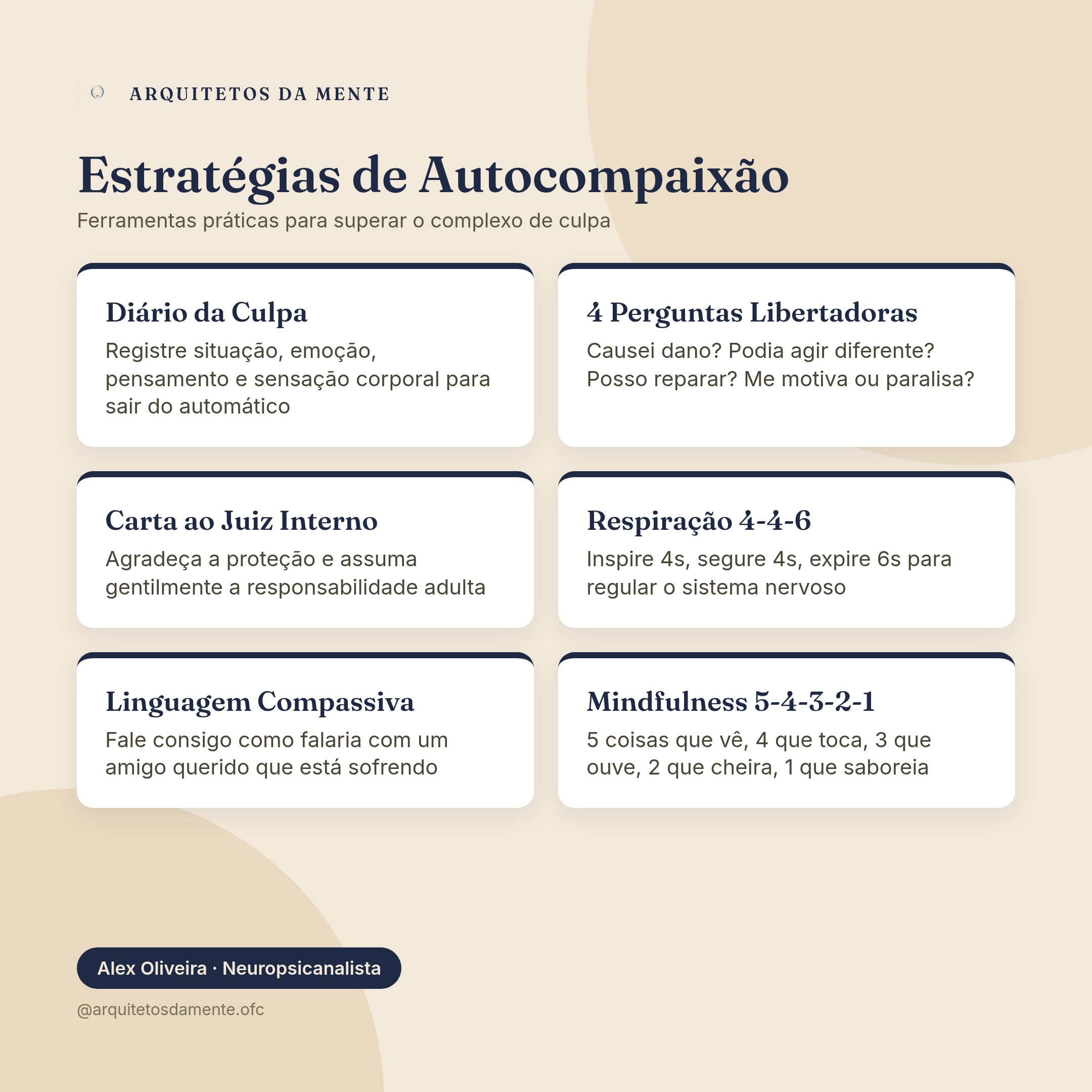 ARQUITETOS DA MENTE

Estratégias de Autocompaixão

Ferramentas práticas para superar o complexo de culpa

Diário da Culpa

Registre situação, emoção, pensamento e sensação corporal para sair do automático

4 Perguntas Libertadoras

Causei dano? Podia agir diferente? Posso reparar? Me motiva ou paralisa?

Carta ao Juiz Interno

Agradeça a proteção e assuma gentilmente a responsabilidade adulta

Respiração 4-4-6

Inspire 4s, segure 4s, expire 6s para regular o sistema nervoso

Linguagem Compassiva

Fale consigo como falaria com um amigo querido que está sofrendo

Mindfulness 5-4-3-2-1

5 coisas que vê, 4 que toca, 3 que ouve, 2 que cheira, 1 que saboreia

Alex Oliveira · Neuropsicanalista

@arquitetosdamente.ofc